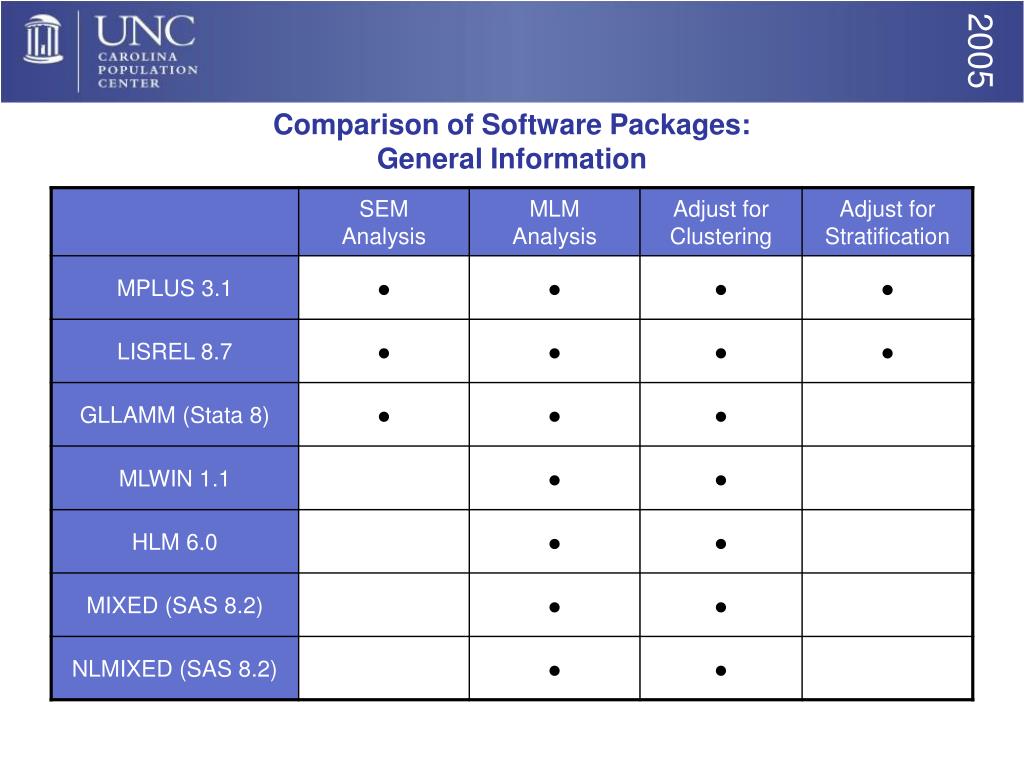 UNC
CAROLINA
POPULATION
CENTER

2005

Comparison of Software Packages:
General Information

| | SEM Analysis | MLM Analysis | Adjust for Clustering | Adjust for Stratification |
|---|---|---|---|---|
| MPLUS 3.1 | ● | ● | ● | ● |
| LISREL 8.7 | ● | ● | ● | ● |
| GLLAMM (Stata 8) | ● | ● | ● | |
| MLWIN 1.1 | | ● | ● | |
| HLM 6.0 | | ● | ● | |
| MIXED (SAS 8.2) | | ● | ● | |
| NLMIXED (SAS 8.2) | | ● | ● | |